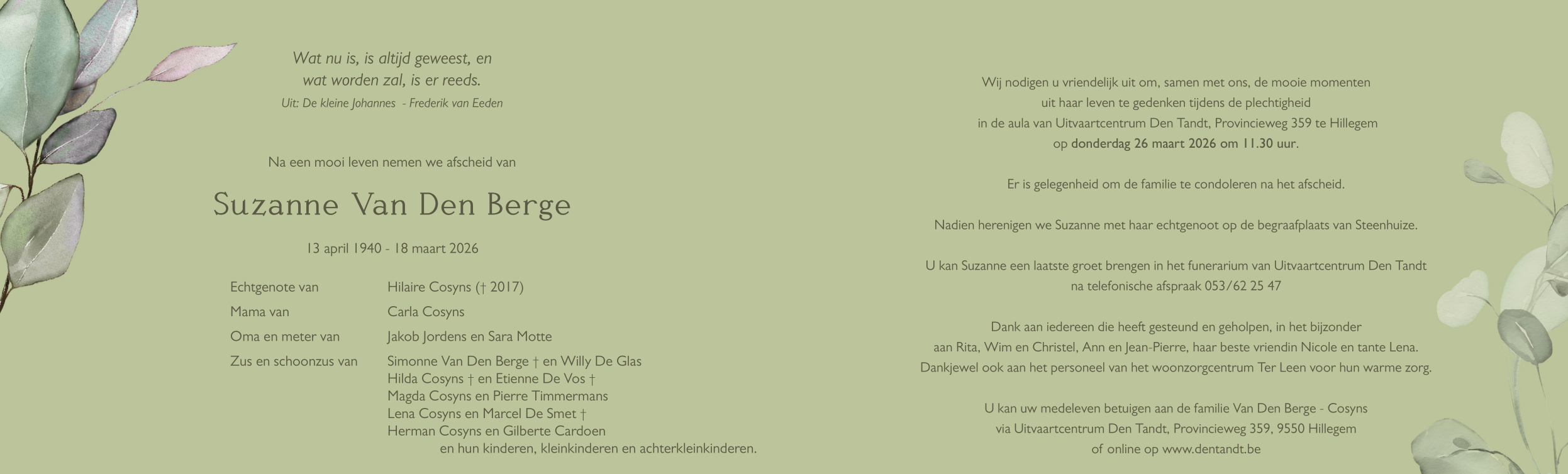 Wat nu is, is altijd geweest, en
wat worden zal, is er reeds.
Uit: De kleine Johannes - Frederik van Eeden

Na een mooi leven nemen we afscheid van

Suzanne Van Den Berge

13 april 1940 - 18 maart 2026

Echtgenote van
Hilaire Cosyns († 2017)

Mama van
Carla Cosyns

Oma en meter van
Jakob Jordens en Sara Motte

Zus en schoonzus van
Simonne Van Den Berge † en Willy De Glas
Hilda Cosyns † en Etienne De Vos †
Magda Cosyns en Pierre Timmermans
Lena Cosyns en Marcel De Smet †
Herman Cosyns en Gilberte Cardoen
en hun kinderen, kleinkinderen en achterkleinkinderen.

Wij nodigen u vriendelijk uit om, samen met ons, de mooie momenten
uit haar leven te gedenken tijdens de plechtigheid
in de aula van Uitvaartcentrum Den Tandt, Provincieweg 359 te Hillegem
op donderdag 26 maart 2026 om 11.30 uur.

Er is gelegenheid om de familie te condoleren na het afscheid.

Nadien herenigen we Suzanne met haar echtgenoot op de begraafplaats van Steenhuize.

U kan Suzanne een laatste groet brengen in het funerarium van Uitvaartcentrum Den Tandt
na telefonische afspraak 053/62 25 47

Dank aan iedereen die heeft gesteund en geholpen, in het bijzonder
aan Rita, Wim en Christel, Ann en Jean-Pierre, haar beste vriendin Nicole en tante Lena.
Dankjewel ook aan het personeel van het woonzorgcentrum Ter Leen voor hun warme zorg.

U kan uw medeleven betuigen aan de familie Van Den Berge - Cosyns
via Uitvaartcentrum Den Tandt, Provincieweg 359, 9550 Hillegem
of online op www.dentandt.be